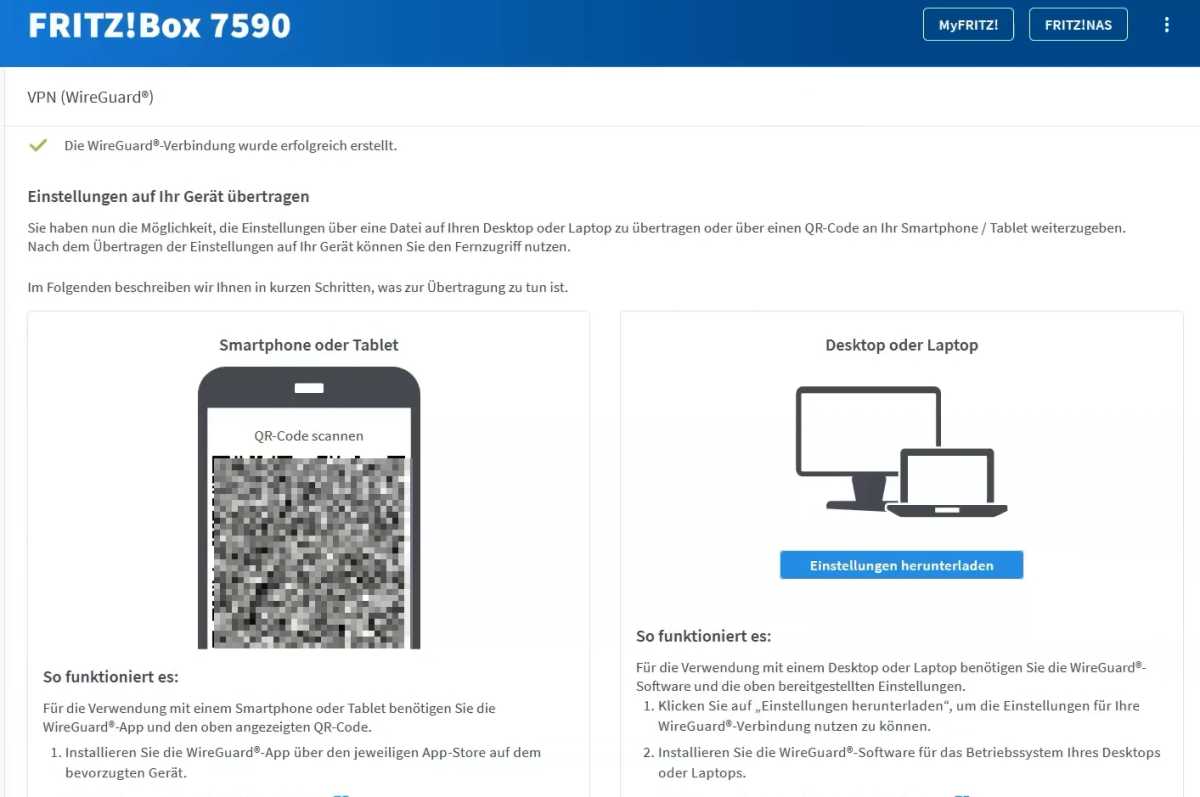 FRITZ!Box 7590

MyFRITZ!

FRITZ!NAS

VPN (WireGuard®)

Die WireGuard®-Verbindung wurde erfolgreich erstellt.

Einstellungen auf Ihr Gerät übertragen

Sie haben nun die Möglichkeit, die Einstellungen über eine Datei auf Ihren Desktop oder Laptop zu übertragen oder über einen QR-Code an Ihr Smartphone / Tablet weiterzugeben. Nach dem Übertragen der Einstellungen auf Ihr Gerät können Sie den Fernzugriff nutzen.

Im Folgenden beschreiben wir Ihnen in kurzen Schritten, was zur Übertragung zu tun ist.

Smartphone oder Tablet

QR-Code scannen

So funktioniert es:

Für die Verwendung mit einem Smartphone oder Tablet benötigen Sie die WireGuard®-App und den oben angezeigten QR-Code.

1. Installieren Sie die WireGuard®-App über den jeweiligen App-Store auf dem bevorzugten Gerät.

Desktop oder Laptop

Einstellungen herunterladen

So funktioniert es:

Für die Verwendung mit einem Desktop oder Laptop benötigen Sie die WireGuard®-Software und die oben bereitgestellten Einstellungen.

1. Klicken Sie auf „Einstellungen herunterladen“, um die Einstellungen für Ihre WireGuard®-Verbindung nutzen zu können.

2. Installieren Sie die WireGuard®-Software für das Betriebssystem Ihres Desktops oder Laptops.